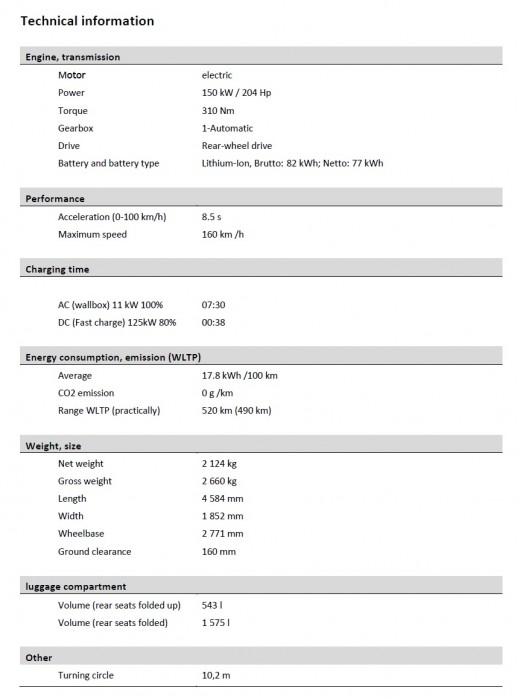 Technical information

| Engine, transmission | |
|---|---|
| Motor | electric |
| Power | 150 kW / 204 Hp |
| Torque | 310 Nm |
| Gearbox | 1-Automatic |
| Drive | Rear-wheel drive |
| Battery and battery type | Lithium-Ion, Brutto: 82 kWh; Netto: 77 kWh |

| Performance | |
|---|---|
| Acceleration (0-100 km/h) | 8.5 s |
| Maximum speed | 160 km /h |

| Charging time | |
|---|---|
| AC (wallbox) 11 kW 100% | 07:30 |
| DC (Fast charge) 125kW 80% | 00:38 |

| Energy consumption, emission (WLTP) | |
|---|---|
| Average | 17.8 kWh /100 km |
| CO2 emission | 0 g /km |
| Range WLTP (practically) | 520 km (490 km) |

| Weight, size | |
|---|---|
| Net weight | 2 124 kg |
| Gross weight | 2 660 kg |
| Length | 4 584 mm |
| Width | 1 852 mm |
| Wheelbase | 2 771 mm |
| Ground clearance | 160 mm |

| luggage compartment | |
|---|---|
| Volume (rear seats folded up) | 543 l |
| Volume (rear seats folded) | 1 575 l |

| Other | |
|---|---|
| Turning circle | 10,2 m |